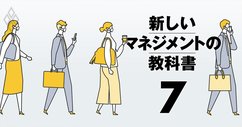 新しい
マネジメントの
教科書
7